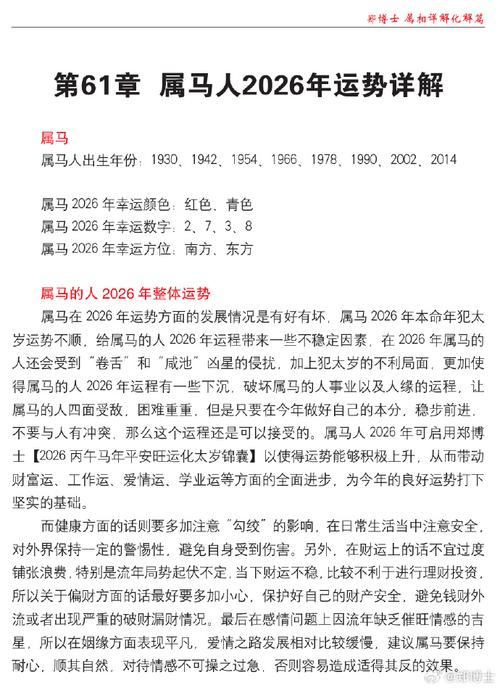 郑博士 属相详解化解篇

第61章 属马人2026年运势详解

属马
属马人出生年份：1930、1942、1954、1966、1978、1990、2002、2014

属马 2026 年幸运颜色：红色、青色
属马 2026 年幸运数字：2、7、3、8
属马 2026 年幸运方位：南方、东方

属马的人 2026 年整体运势
属马在 2026 年运势方面的发展情况是有好有坏，属马 2026 年本命年犯太岁运势不顺，给属马的人 2026 年运程带来一些不稳定因素，在 2026 年属马的人还会受到“卷舌”和“咸池”凶星的侵扰，加上犯太岁的不利局面，更加使得属马的人 2026 年运程有一些下沉，破坏属马的人事业以及人缘的运程，让属马的人四面受敌，困难重重，但是只要在今年做好自己的本分，稳步前进，不要与人有冲突，那么这个运程还是可以接受的。属马人 2026 年可启用郑博士【2026 丙午马年平安旺运化太岁锦囊】以使得运势能够积极上升，从而带动财富运、工作运、爱情运、学业运等方面的全面进步，为今年的良好运势打下坚实的基础。

而健康方面的话则要多加注意“勾绞”的影响，在日常生活当中注意安全，对外界保持一定的警惕性，避免自身受到伤害。另外，在财运上的话不宜过度铺张浪费，特别是流年局势起伏不定，当下财运不稳，比较不利于进行理财投资，所以关于偏财方面的话最好要多加小心，保护好自己的财产安全，避免钱财外流或者出现严重的破财漏财情况。最后在感情问题上因流年缺乏催旺情感的吉星，所以在姻缘方面表现平凡，爱情之路发展相对比较缓慢，建议属马要保持耐心，顺其自然，对待情感不可操之过急，否则容易造成适得其反的效果。

@郑博士